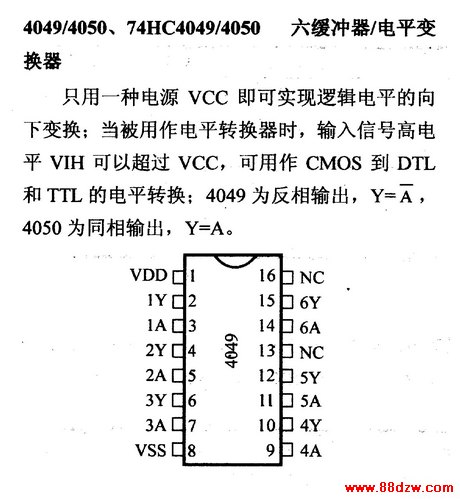 4049/4050、74HC4049/4050　六缓冲器/电平变换器

只用一种电源 VCC 即可实现逻辑电平的向下变换；当被用作电平转换器时，输入信号高电平 VIH 可以超过 VCC，可用作 CMOS 到 DTL 和 TTL 的电平转换；4049 为反相输出，$Y=\overline{A}$，4050 为同相输出，Y=A。

VDD 1
1Y 2
1A 3
2Y 4
2A 5
3Y 6
3A 7
VSS 8
4049
16 NC
15 6Y
14 6A
13 NC
12 5Y
11 5A
10 4Y
9 4A

www.88dzw.com